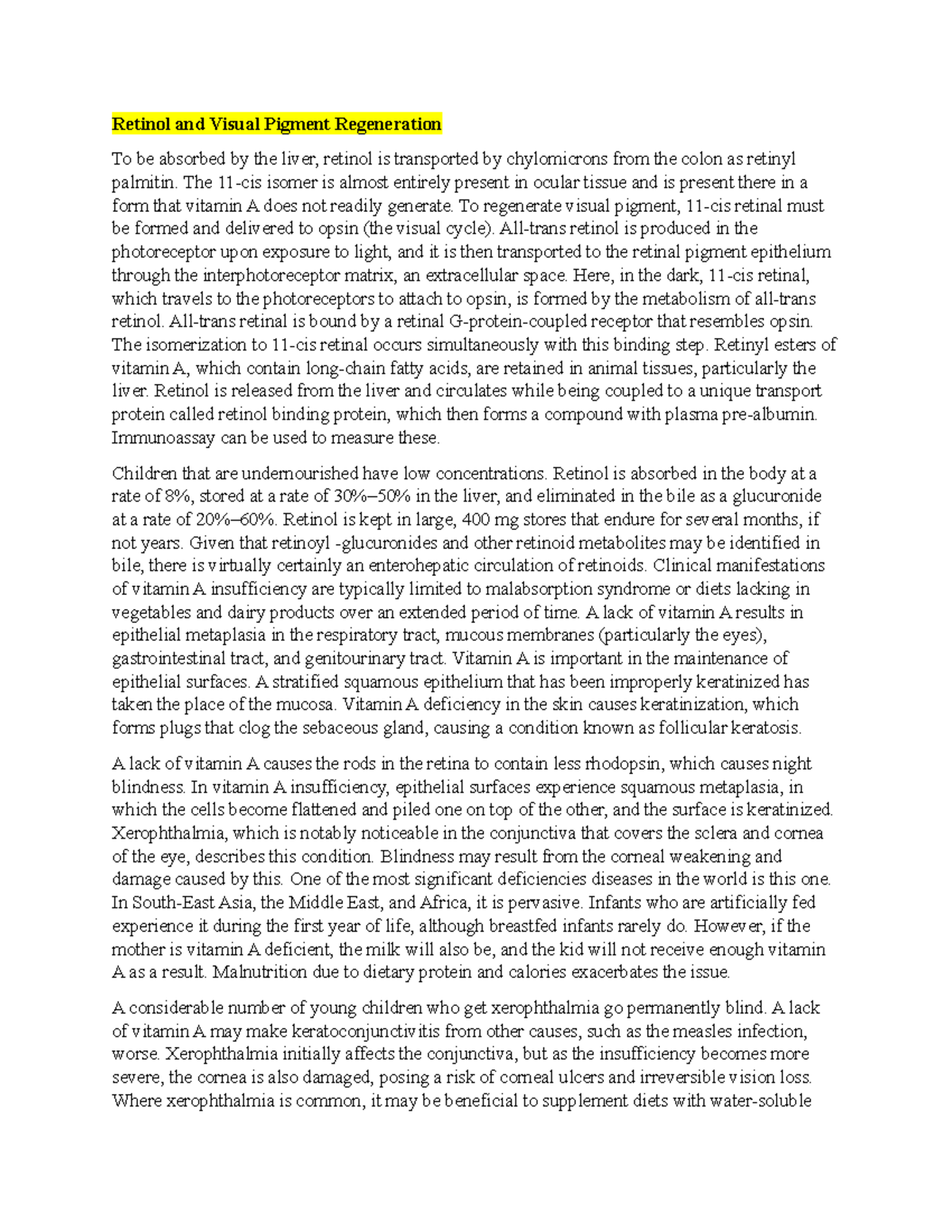 Retinol and Visual Pigment Regeneration

To be absorbed by the liver, retinol is transported by chylomicrons from the colon as retinyl palmitin. The 11-cis isomer is almost entirely present in ocular tissue and is present there in a form that vitamin A does not readily generate. To regenerate visual pigment, 11-cis retinal must be formed and delivered to opsin (the visual cycle). All-trans retinol is produced in the photoreceptor upon exposure to light, and it is then transported to the retinal pigment epithelium through the interphotoreceptor matrix, an extracellular space. Here, in the dark, 11-cis retinal, which travels to the photoreceptors to attach to opsin, is formed by the metabolism of all-trans retinol. All-trans retinal is bound by a retinal G-protein-coupled receptor that resembles opsin. The isomerization to 11-cis retinal occurs simultaneously with this binding step. Retinyl esters of vitamin A, which contain long-chain fatty acids, are retained in animal tissues, particularly the liver. Retinol is released from the liver and circulates while being coupled to a unique transport protein called retinol binding protein, which then forms a compound with plasma pre-albumin. Immunoassay can be used to measure these.

Children that are undernourished have low concentrations. Retinol is absorbed in the body at a rate of 8%, stored at a rate of 30%–50% in the liver, and eliminated in the bile as a glucuronide at a rate of 20%–60%. Retinol is kept in large, 400 mg stores that endure for several months, if not years. Given that retinoyl -glucuronides and other retinoid metabolites may be identified in bile, there is virtually certainly an enterohepatic circulation of retinoids. Clinical manifestations of vitamin A insufficiency are typically limited to malabsorption syndrome or diets lacking in vegetables and dairy products over an extended period of time. A lack of vitamin A results in epithelial metaplasia in the respiratory tract, mucous membranes (particularly the eyes), gastrointestinal tract, and genitourinary tract. Vitamin A is important in the maintenance of epithelial surfaces. A stratified squamous epithelium that has been improperly keratinized has taken the place of the mucosa. Vitamin A deficiency in the skin causes keratinization, which forms plugs that clog the sebaceous gland, causing a condition known as follicular keratosis.

A lack of vitamin A causes the rods in the retina to contain less rhodopsin, which causes night blindness. In vitamin A insufficiency, epithelial surfaces experience squamous metaplasia, in which the cells become flattened and piled one on top of the other, and the surface is keratinized. Xerophthalmia, which is notably noticeable in the conjunctiva that covers the sclera and cornea of the eye, describes this condition. Blindness may result from the corneal weakening and damage caused by this. One of the most significant deficiencies diseases in the world is this one. In South-East Asia, the Middle East, and Africa, it is pervasive. Infants who are artificially fed experience it during the first year of life, although breastfed infants rarely do. However, if the mother is vitamin A deficient, the milk will also be, and the kid will not receive enough vitamin A as a result. Malnutrition due to dietary protein and calories exacerbates the issue.

A considerable number of young children who get xerophthalmia go permanently blind. A lack of vitamin A may make keratoconjunctivitis from other causes, such as the measles infection, worse. Xerophthalmia initially affects the conjunctiva, but as the insufficiency becomes more severe, the cornea is also damaged, posing a risk of corneal ulcers and irreversible vision loss. Where xerophthalmia is common, it may be beneficial to supplement diets with water-soluble